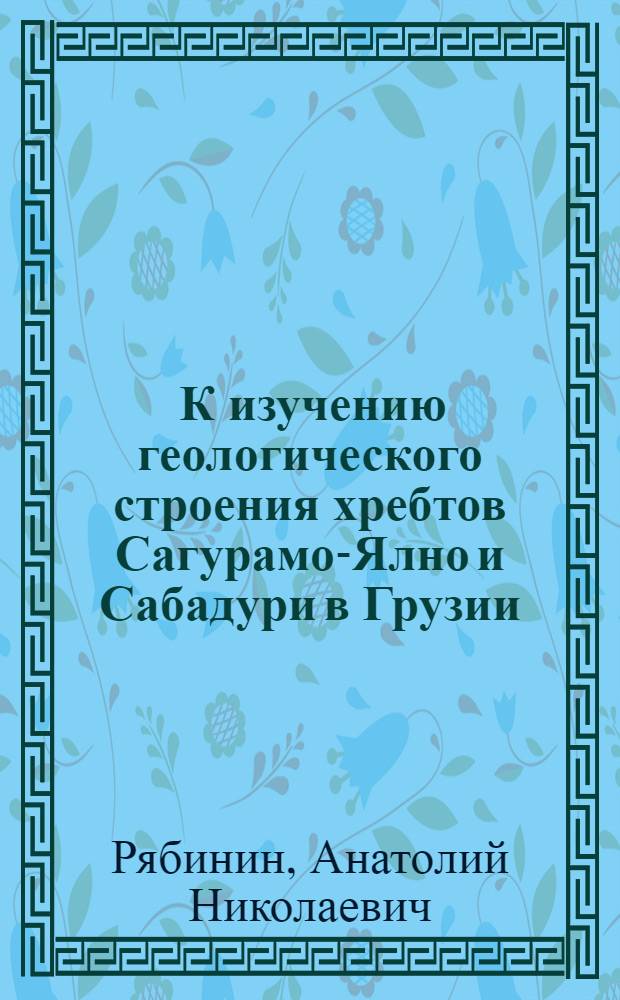 К изучению геологического строения хребтов Сагурамо-Ялно и Сабадури в Грузии

Рябинин, Анатолий Николаевич